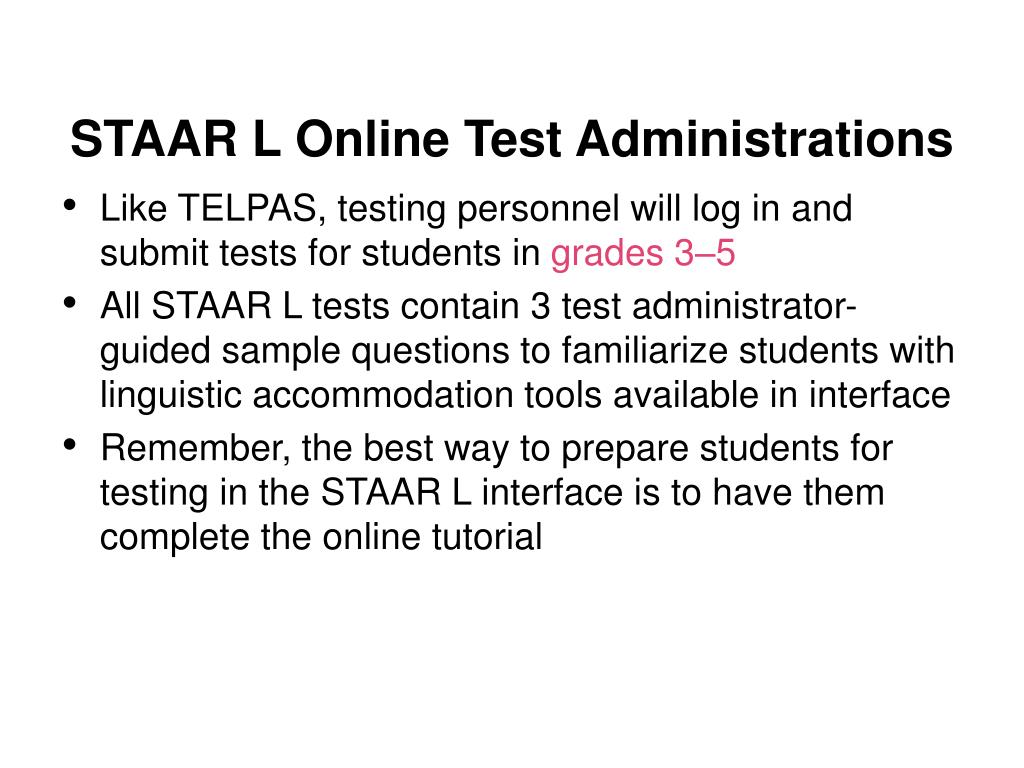 STAAR L Online Test Administrations

• Like TELPAS, testing personnel will log in and submit tests for students in grades 3–5

• All STAAR L tests contain 3 test administrator-guided sample questions to familiarize students with linguistic accommodation tools available in interface

• Remember, the best way to prepare students for testing in the STAAR L interface is to have them complete the online tutorial